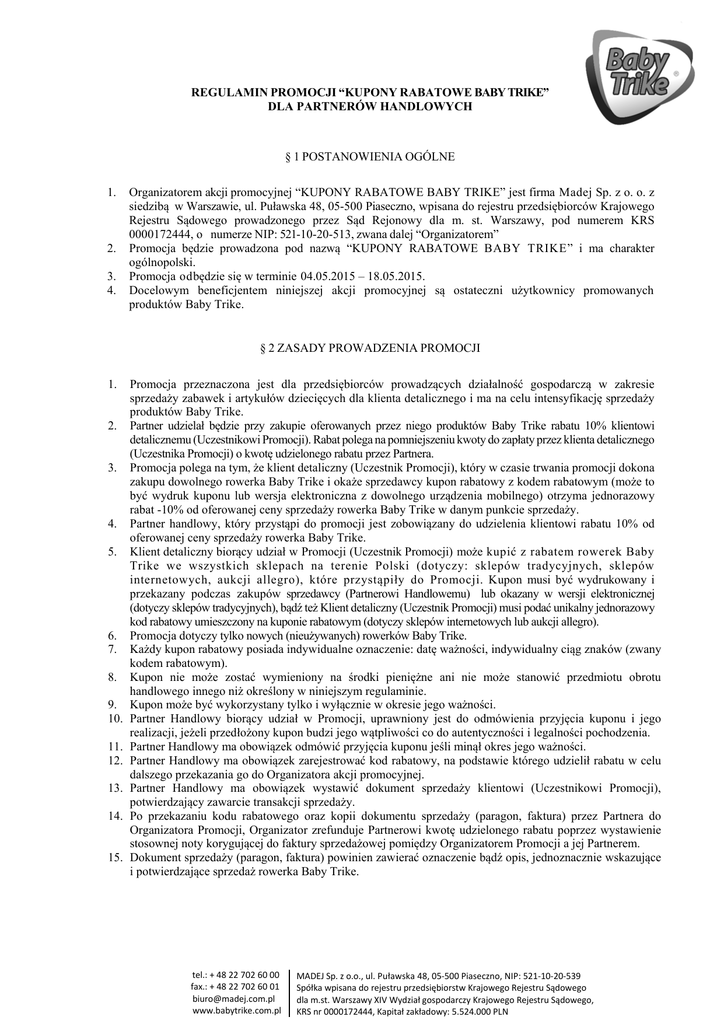 Baby Trike

REGULAMIN PROMOCJI “KUPONY RABATOWE BABY TRIKE” DLA PARTNERÓW HANDLOWYCH

§ 1 POSTANOWIENIA OGÓLNE

1. Organizatorem akcji promocyjnej “KUPONY RABATOWE BABY TRIKE” jest firma Madej Sp. z o. o. z siedzibą w Warszawie, ul. Puławska 48, 05-500 Piaseczno, wpisana do rejestru przedsiębiorców Krajowego Rejestru Sądowego prowadzonego przez Sąd Rejonowy dla m. st. Warszawy, pod numerem KRS 0000172444, o numerze NIP: 521-10-20-513, zwana dalej “Organizatorem”
2. Promocja będzie prowadzona pod nazwą “KUPONY RABATOWE BABY TRIKE” i ma charakter ogólnopolski.
3. Promocja odbędzie się w terminie 04.05.2015 – 18.05.2015.
4. Docelowym beneficjentem niniejszej akcji promocyjnej są ostateczni użytkownicy promowanych produktów Baby Trike.

§ 2 ZASADY PROWADZENIA PROMOCJI

1. Promocja przeznaczona jest dla przedsiębiorców prowadzących działalność gospodarczą w zakresie sprzedaży zabawek i artykułów dziecięcych dla klienta detalicznego i ma na celu intensyfikację sprzedaży produktów Baby Trike.
2. Partner udzielał będzie przy zakupie oferowanych przez niego produktów Baby Trike rabatu 10% klientowi detalicznemu (Uczestnikowi Promocji). Rabat polega na pomniejszeniu kwoty do zapłaty przez klienta detalicznego (Uczestnika Promocji) o kwotę udzielonego rabatu przez Partnera.
3. Promocja polega na tym, że klient detaliczny (Uczestnik Promocji), który w czasie trwania promocji dokona zakupu dowolnego rowerka Baby Trike i okaże sprzedawcy kupon rabatowy z kodem rabatowym (może to być wydruk kuponu lub wersja elektroniczna z dowolnego urządzenia mobilnego) otrzyma jednorazowy rabat -10% od oferowanej ceny sprzedaży rowerka Baby Trike w danym punkcie sprzedaży.
4. Partner handlowy, który przystąpi do promocji jest zobowiązany do udzielenia klientowi rabatu 10% od oferowanej ceny sprzedaży rowerka Baby Trike.
5. Klient detaliczny biorący udział w Promocji (Uczestnik Promocji) może kupić z rabatem rowerek Baby Trike we wszystkich sklepach na terenie Polski (dotyczy: sklepów tradycyjnych, sklepów internetowych, aukcji allegro), które przystąpiły do Promocji. Kupon musi być wydrukowany i przekazany podczas zakupów sprzedawcy (Partnerowi Handlowemu) lub okazany w wersji elektronicznej (dotyczy sklepów tradycyjnych), bądź też Klient detaliczny (Uczestnik Promocji) musi podać unikalny jednorazowy kod rabatowy umieszczony na kuponie rabatowym (dotyczy sklepów internetowych lub aukcji allegro).
6. Promocja dotyczy tylko nowych (nieużywanych) rowerków Baby Trike.
7. Każdy kupon rabatowy posiada indywidualne oznaczenie: datę ważności, indywidualny ciąg znaków (zwany kodem rabatowym).
8. Kupon nie może zostać wymieniony na środki pieniężne ani nie może stanowić przedmiotu obrotu handlowego innego niż określony w niniejszym regulaminie.
9. Kupon może być wykorzystany tylko i wyłącznie w okresie jego ważności.
10. Partner Handlowy biorący udział w Promocji, uprawniony jest do odmówienia przyjęcia kuponu i jego realizacji, jeżeli przedłożony kupon budzi jego wątpliwości co do autentyczności i legalności pochodzenia.
11. Partner Handlowy ma obowiązek odmówić przyjęcia kuponu jeśli minął okres jego ważności.
12. Partner Handlowy ma obowiązek zarejestrować kod rabatowy, na podstawie którego udzielił rabatu w celu dalszego przekazania go do Organizatora akcji promocyjnej.
13. Partner Handlowy ma obowiązek wystawić dokument sprzedaży klientowi (Uczestnikowi Promocji), potwierdzający zawarcie transakcji sprzedaży.
14. Po przekazaniu kodu rabatowego oraz kopii dokumentu sprzedaży (paragon, faktura) przez Partnera do Organizatora Promocji, Organizator zrefunduje Partnerowi kwotę udzielonego rabatu poprzez wystawienie stosownej noty korygującej do faktury sprzedażowej pomiędzy Organizatorem Promocji a jej Partnerem.
15. Dokument sprzedaży (paragon, faktura) powinien zawierać oznaczenie bądź opis, jednoznacznie wskazujące i potwierdzające sprzedaż rowerka Baby Trike.

tel.: + 48 22 702 60 00
fax.: + 48 22 702 60 01
biuro@madej.com.pl
www.babytrike.com.pl

MADEJ Sp. z o.o., ul. Puławska 48, 05-500 Piaseczno, NIP: 521-10-20-539
Spółka wpisana do rejestru przedsiębiorstw Krajowego Rejestru Sądowego dla m.st. Warszawy XIV Wydział gospodarczy Krajowego Rejestru Sądowego, KRS nr 0000172444, Kapitał zakładowy: 5.524.000 PLN